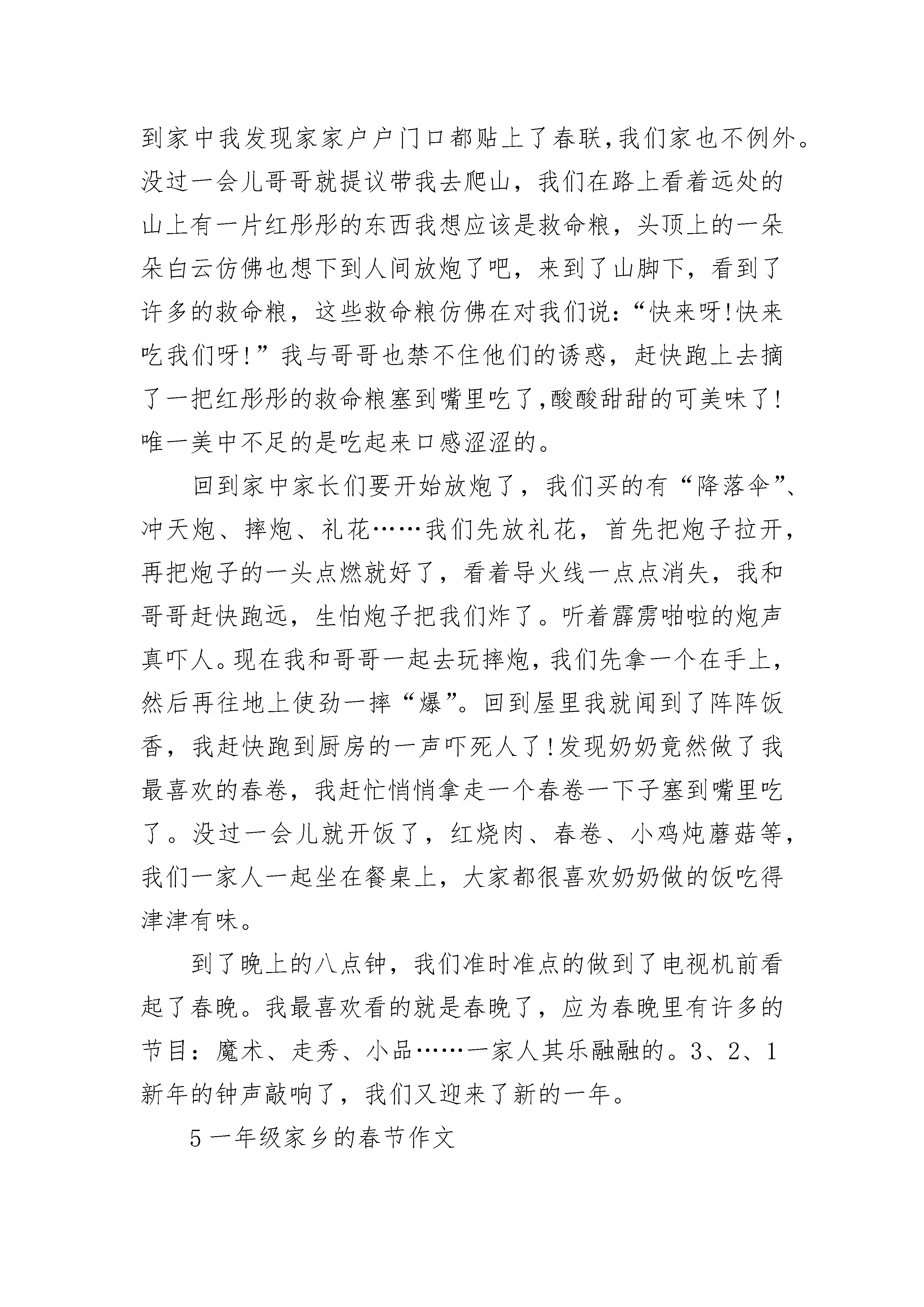 到家中我发现家家户户门口都贴上了春联,我们家也不例外。没过一会儿哥哥就提议带我去爬山，我们在路上看着远处的山上有一片红彤彤的东西我想应该是救命粮，头顶上的一朵朵白云仿佛也想下到人间放炮了吧，来到了山脚下，看到了许多的救命粮，这些救命粮仿佛在对我们说：“快来呀!快来吃我们呀!”我与哥哥也禁不住他们的诱惑，赶快跑上去摘了一把红彤彤的救命粮塞到嘴里吃了,酸酸甜甜的可美味了!唯一美中不足的是吃起来口感涩涩的。

回到家中家长们要开始放炮了，我们买的有“降落伞”、冲天炮、摔炮、礼花……我们先放礼花，首先把炮子拉开，再把炮子的一头点燃就好了，看着导火线一点点消失，我和哥哥赶快跑远，生怕炮子把我们炸了。听着霹雳啪啦的炮声真吓人。现在我和哥哥一起去玩摔炮，我们先拿一个在手上，然后再往地上使劲一摔“爆”。回到屋里我就闻到了阵阵饭香，我赶快跑到厨房的一声吓死人了!发现奶奶竟然做了我最喜欢的春卷，我赶忙悄悄拿走一个春卷一下子塞到嘴里吃了。没过一会儿就开饭了，红烧肉、春卷、小鸡炖蘑菇等，我们一家人一起坐在餐桌上，大家都很喜欢奶奶做的饭吃得津津有味。

到了晚上的八点钟，我们准时准点的做到了电视机前看起了春晚。我最喜欢看的就是春晚了，应为春晚里有许多的节目：魔术、走秀、小品……一家人其乐融融的。3、2、1新年的钟声敲响了，我们又迎来了新的一年。

5 一年级家乡的春节作文